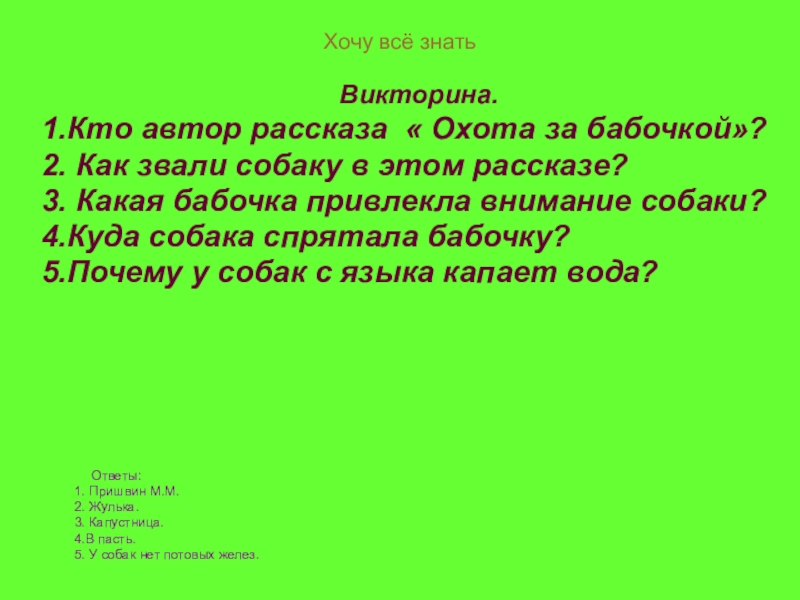 Хочу всё знать

Викторина.

1.Кто автор рассказа « Охота за бабочкой»?
2. Как звали собаку в этом рассказе?
3. Какая бабочка привлекла внимание собаки?
4.Куда собака спрятала бабочку?
5.Почему у собак с языка капает вода?

Ответы:
1. Пришвин М.М.
2. Жулька.
3. Капустница.
4.В пасть.
5. У собак нет потовых желез.